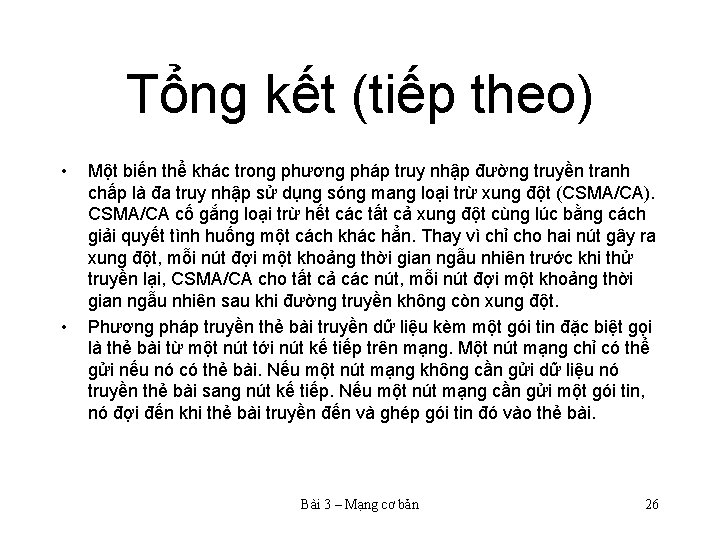 Tổng kết (tiếp theo)

• Một biến thể khác trong phương pháp truy nhập đường truyền tranh chấp là đa truy nhập sử dụng sóng mang loại trừ xung đột (CSMA/CA). CSMA/CA cố gắng loại trừ hết các tất cả xung đột cùng lúc bằng cách giải quyết tình huống một cách khác hẳn. Thay vì chỉ cho hai nút gây ra xung đột, mỗi nút đợi một khoảng thời gian ngẫu nhiên trước khi thử truyền lại, CSMA/CA cho tất cả các nút, mỗi nút đợi một khoảng thời gian ngẫu nhiên sau khi đường truyền không còn xung đột.
• Phương pháp truyền thẻ bài truyền dữ liệu kèm một gói tin đặc biệt gọi là thẻ bài từ một nút tới nút kế tiếp trên mạng. Một nút mạng chỉ có thể gửi nếu nó có thẻ bài. Nếu một nút mạng không cần gửi dữ liệu nó truyền thẻ bài sang nút kế tiếp. Nếu một nút mạng cần gửi một gói tin, nó đợi đến khi thẻ bài truyền đến và ghép gói tin đó vào thẻ bài.

Bài 3 – Mạng cơ bản

26